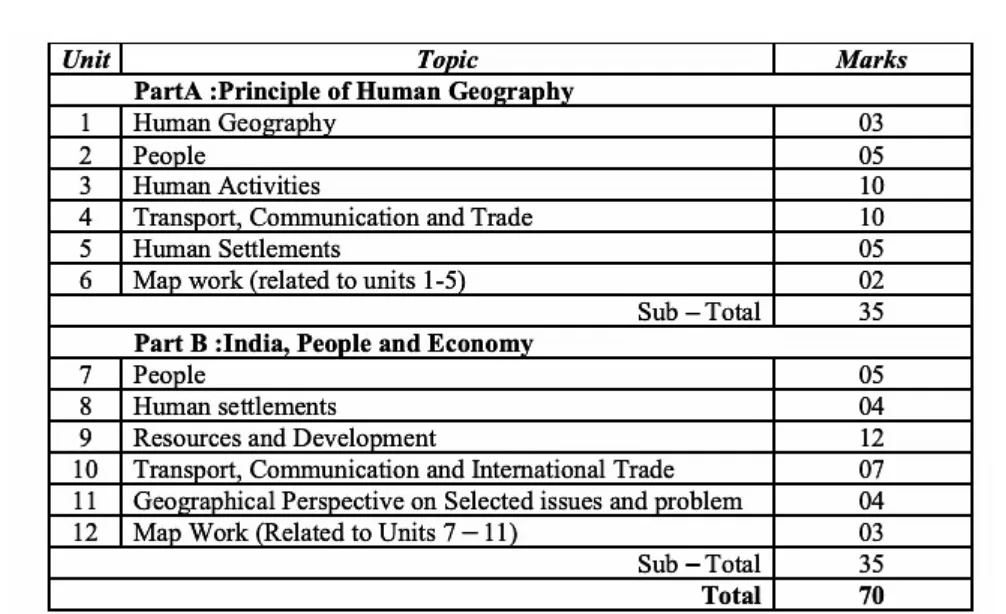 | Unit | Topic | Marks |
|---|---|---|
| | PartA :Principle of Human Geography | |
| 1 | Human Geography | 03 |
| 2 | People | 05 |
| 3 | Human Activities | 10 |
| 4 | Transport, Communication and Trade | 10 |
| 5 | Human Settlements | 05 |
| 6 | Map work (related to units 1-5) | 02 |
| | Sub – Total | 35 |
| | Part B :India, People and Economy | |
| 7 | People | 05 |
| 8 | Human settlements | 04 |
| 9 | Resources and Development | 12 |
| 10 | Transport, Communication and International Trade | 07 |
| 11 | Geographical Perspective on Selected issues and problem | 04 |
| 12 | Map Work (Related to Units 7 – 11) | 03 |
| | Sub – Total | 35 |
| | Total | 70 |